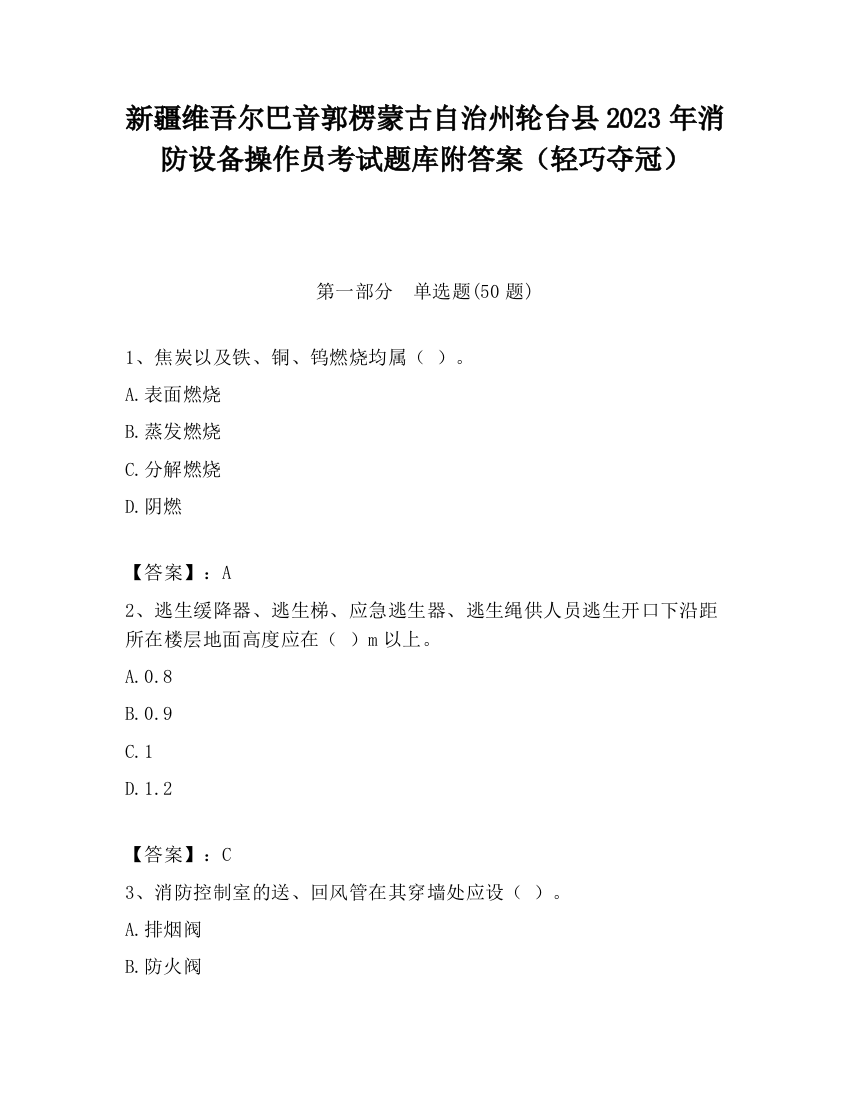 新疆维吾尔巴音郭楞蒙古自治州轮台县2023年消防设备操作员考试题库附答案（轻巧夺冠）

第一部分　单选题(50题)

1、焦炭以及铁、铜、钨燃烧均属（ ）。

A.表面燃烧

B.蒸发燃烧

C.分解燃烧

D.阴燃

【答案】：A

2、逃生缓降器、逃生梯、应急逃生器、逃生绳供人员逃生开口下沿距所在楼层地面高度应在（ ）m以上。

A.0.8

B.0.9

C.1

D.1.2

【答案】：C

3、消防控制室的送、回风管在其穿墙处应设（ ）。

A.排烟阀

B.防火阀